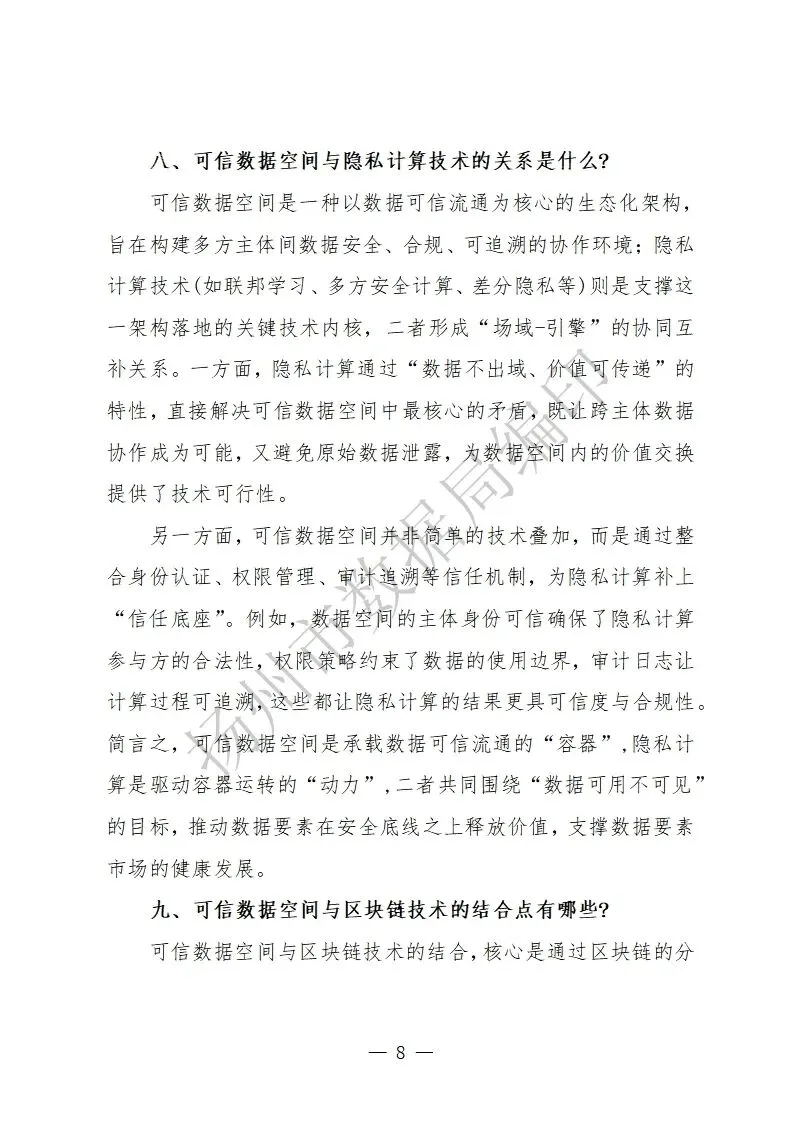 八、可信数据空间与隐私计算技术的关系是什么?

可信数据空间是一种以数据可信流通为核心的生态化架构，旨在构建多方主体间数据安全、合规、可追溯的协作环境；隐私计算技术(如联邦学习、多方安全计算、差分隐私等)则是支撑这一架构落地的关键技术内核，二者形成“场域-引擎”的协同互补关系。一方面，隐私计算通过“数据不出域、价值可传递”的特性，直接解决可信数据空间中最核心的矛盾，既让跨主体数据协作成为可能，又避免原始数据泄露，为数据空间内的价值交换提供了技术可行性。

另一方面，可信数据空间并非简单的技术叠加，而是通过整合身份认证、权限管理、审计追溯等信任机制，为隐私计算补上“信任底座”。例如，数据空间的主体身份可信确保了隐私计算参与方的合法性，权限策略约束了数据的使用边界，审计日志让计算过程可追溯，这些都让隐私计算的结果更具可信度与合规性。简言之，可信数据空间是承载数据可信流通的“容器”,隐私计算是驱动容器运转的“动力”,二者共同围绕“数据可用不可见”的目标，推动数据要素在安全底线之上释放价值，支撑数据要素市场的健康发展。

九、可信数据空间与区块链技术的结合点有哪些?

可信数据空间与区块链技术的结合，核心是通过区块链的分

扬州市数据局编印

— 8 —